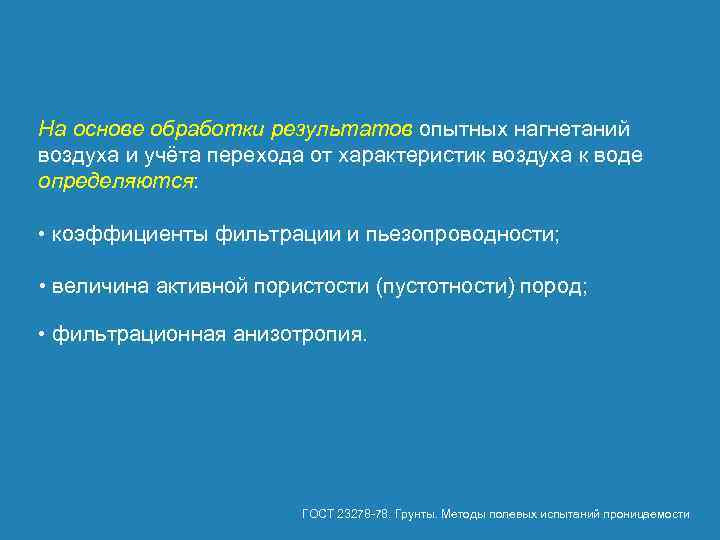 На основе обработки результатов опытных нагнетаний воздуха и учёта перехода от характеристик воздуха к воде определяются:

• коэффициенты фильтрации и пьезопроводности;

• величина активной пористости (пустотности) пород;

• фильтрационная анизотропия.

ГОСТ 23278-78. Грунты. Методы полевых испытаний проницаемости